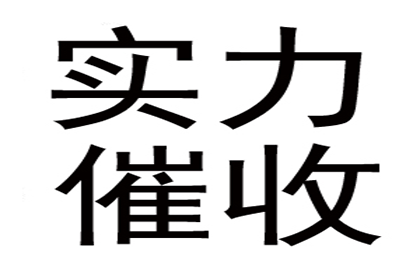 实力
催收